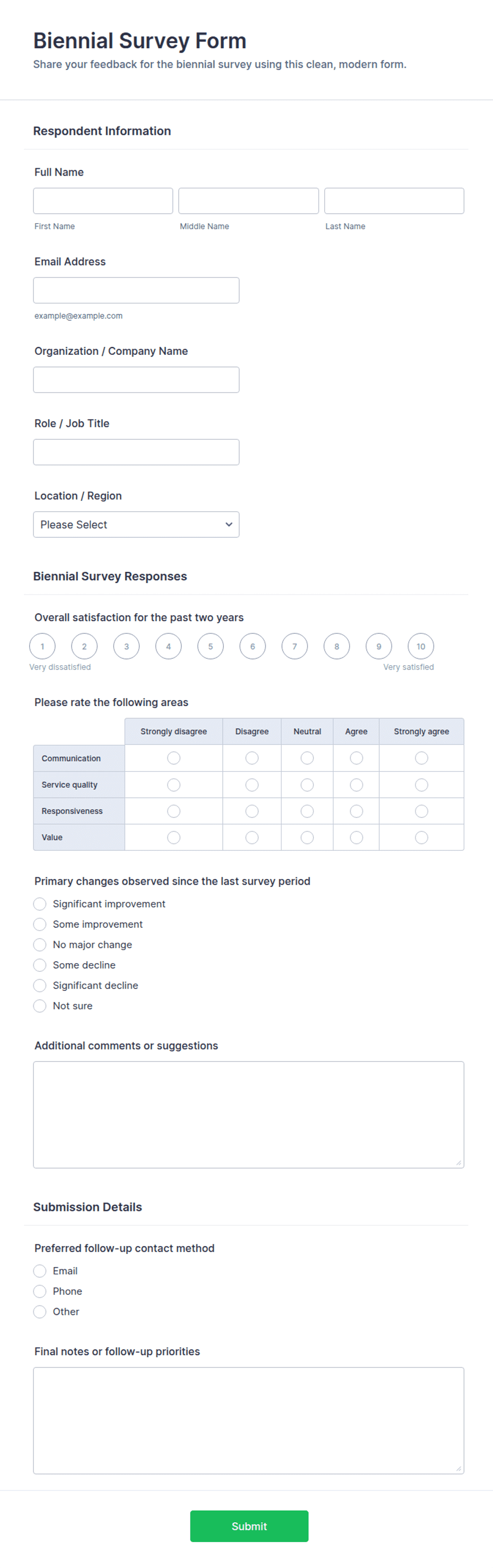 Biennial Survey Form
Share your feedback for the biennial survey using this clean, modern form.

Respondent Information

Full Name

First Name
Middle Name
Last Name

Email Address

example@example.com

Organization / Company Name

Role / Job Title

Location / Region

Please Select

Biennial Survey Responses

Overall satisfaction for the past two years

1 2 3 4 5 6 7 8 9 10
Very dissatisfied
Very satisfied

Please rate the following areas

| | Strongly disagree | Disagree | Neutral | Agree | Strongly agree |
|---|---|---|---|---|---|
| Communication | | | | | |
| Service quality | | | | | |
| Responsiveness | | | | | |
| Value | | | | | |

Primary changes observed since the last survey period

Significant improvement
Some improvement
No major change
Some decline
Significant decline
Not sure

Additional comments or suggestions

Submission Details

Preferred follow-up contact method

Email
Phone
Other

Final notes or follow-up priorities

Submit